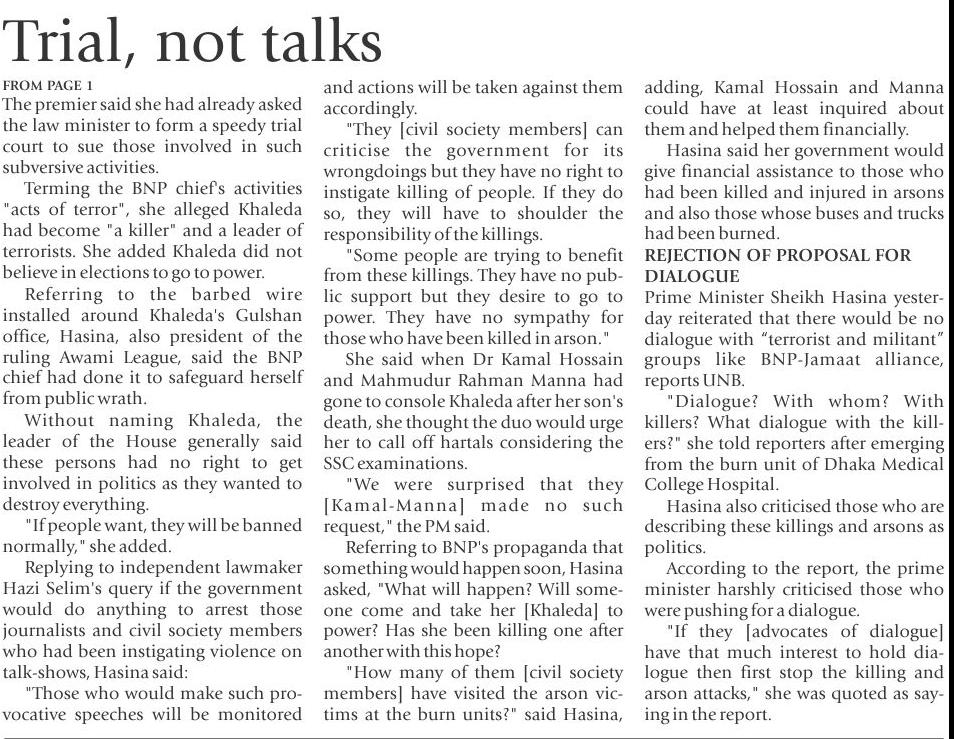 Trial, not talks

FROM PAGE 1
The premier said she had already asked the law minister to form a speedy trial court to sue those involved in such subversive activities.

Terming the BNP chief's activities "acts of terror", she alleged Khaleda had become "a killer" and a leader of terrorists. She added Khaleda did not believe in elections to go to power.

Referring to the barbed wire installed around Khaleda's Gulshan office, Hasina, also president of the ruling Awami League, said the BNP chief had done it to safeguard herself from public wrath.

Without naming Khaleda, the leader of the House generally said these persons had no right to get involved in politics as they wanted to destroy everything.

"If people want, they will be banned normally," she added.

Replying to independent lawmaker Hazi Selim's query if the government would do anything to arrest those journalists and civil society members who had been instigating violence on talk-shows, Hasina said:

"Those who would make such provocative speeches will be monitored and actions will be taken against them accordingly.

"They [civil society members] can criticise the government for its wrongdoings but they have no right to instigate killing of people. If they do so, they will have to shoulder the responsibility of the killings.

"Some people are trying to benefit from these killings. They have no public support but they desire to go to power. They have no sympathy for those who have been killed in arson."

She said when Dr Kamal Hossain and Mahmudur Rahman Manna had gone to console Khaleda after her son's death, she thought the duo would urge her to call off hartals considering the SSC examinations.

"We were surprised that they [Kamal-Manna] made no such request," the PM said.

Referring to BNP's propaganda that something would happen soon, Hasina asked, "What will happen? Will someone come and take her [Khaleda] to power? Has she been killing one after another with this hope?

"How many of them [civil society members] have visited the arson victims at the burn units?" said Hasina, adding, Kamal Hossain and Manna could have at least inquired about them and helped them financially.

Hasina said her government would give financial assistance to those who had been killed and injured in arsons and also those whose buses and trucks had been burned.

REJECTION OF PROPOSAL FOR DIALOGUE
Prime Minister Sheikh Hasina yesterday reiterated that there would be no dialogue with "terrorist and militant" groups like BNP-Jamaat alliance, reports UNB.

"Dialogue? With whom? With killers? What dialogue with the killers?" she told reporters after emerging from the burn unit of Dhaka Medical College Hospital.

Hasina also criticised those who are describing these killings and arsons as politics.

According to the report, the prime minister harshly criticised those who were pushing for a dialogue.

"If they [advocates of dialogue] have that much interest to hold dialogue then first stop the killing and arson attacks," she was quoted as saying in the report.